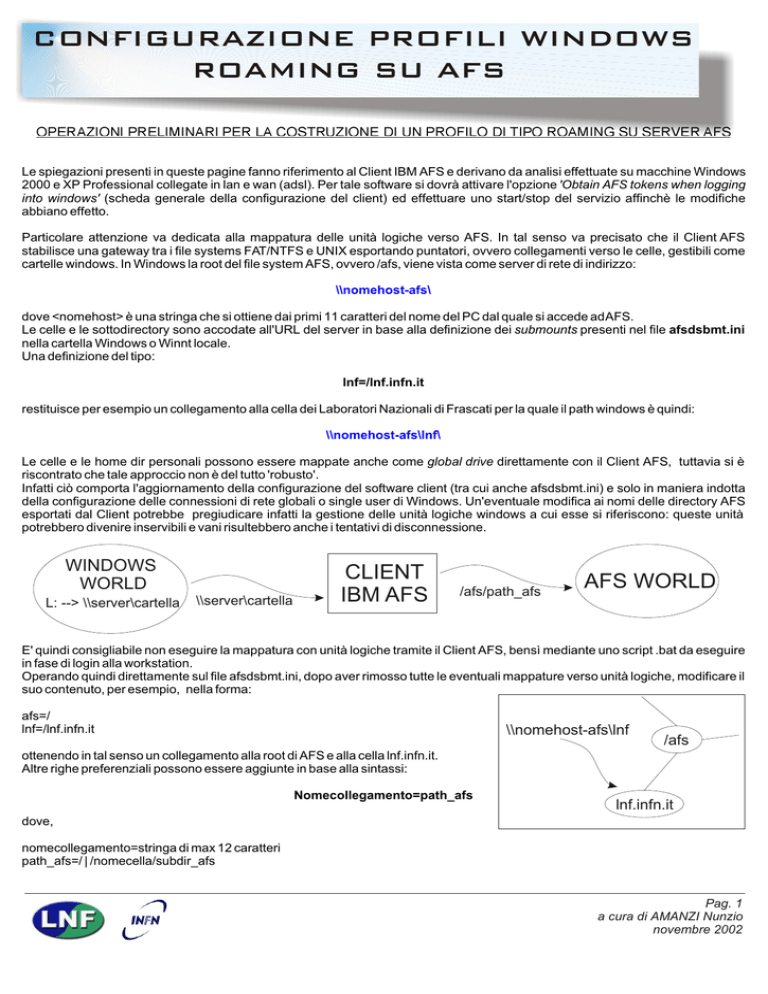 CONFIGURAZIONE PROFILI WINDOWS ROAMING SU AFS

OPERAZIONI PRELIMINARI PER LA COSTRUZIONE DI UN PROFILO DI TIPO ROAMING SU SERVER AFS

Le spiegazioni presenti in queste pagine fanno riferimento al Client IBM AFS e derivano da analisi effettuate su macchine Windows 2000 e XP Professional collegate in lan e wan (adsl). Per tale software si dovrà attivare l'opzione 'Obtain AFS tokens when logging into windows' (scheda generale della configurazione del client) ed effettuare uno start/stop del servizio affinchè le modifiche abbiano effetto.

Particolare attenzione va dedicata alla mappatura delle unità logiche verso AFS. In tal senso va precisato che il Client AFS stabilisce una gateway tra i file systems FAT/NTFS e UNIX esportando puntatori, ovvero collegamenti verso le celle, gestibili come cartelle windows. In Windows la root del file system AFS, ovvero /afs, viene vista come server di rete di indirizzo:

\\nomehost-afs\

dove <nomehost> è una stringa che si ottiene dai primi 11 caratteri del nome del PC dal quale si accede ad AFS.
Le celle e le sottodirectory sono accodate all'URL del server in base alla definizione dei submounts presenti nel file afsdsbmt.ini nella cartella Windows o Winnt locale.
Una definizione del tipo:

lnf=/lnf.infn.it

restituisce per esempio un collegamento alla cella dei Laboratori Nazionali di Frascati per la quale il path windows è quindi:

\\nomehost-afs\lnf\

Le celle e le home dir personali possono essere mappate anche come global drive direttamente con il Client AFS, tuttavia si è riscontrato che tale approccio non è del tutto 'robusto'.
Infatti ciò comporta l'aggiornamento della configurazione del software client (tra cui anche afsdsbmt.ini) e solo in maniera indotta della configurazione delle connessioni di rete globali o single user di Windows. Un'eventuale modifica ai nomi delle directory AFS esportati dal Client potrebbe pregiudicare infatti la gestione delle unità logiche windows a cui esse si riferiscono: queste unità potrebbero divenire inservibili e vani risultebbero anche i tentativi di disconnessione.

WINDOWS WORLD
L: --> \\server\cartella
\\server\cartella
CLIENT IBM AFS
/afs/path_afs
AFS WORLD

E' quindi consigliabile non eseguire la mappatura con unità logiche tramite il Client AFS, bensì mediante uno script .bat da eseguire in fase di login alla workstation.
Operando quindi direttamente sul file afsdsbmt.ini, dopo aver rimosso tutte le eventuali mappature verso unità logiche, modificare il suo contenuto, per esempio, nella forma:

afs=/
lnf=/lnf.infn.it

ottenendo in tal senso un collegamento alla root di AFS e alla cella lnf.infn.it.
Altre righe preferenziali possono essere aggiunte in base alla sintassi:

Nomecollegamento=path_afs

dove,

nomecollegamento=stringa di max 12 caratteri
path_afs=/ | /nomecella/subdir_afs

\\nomehost-afs\lnf
/afs
lnf.infn.it

LNF
INFN

Pag. 1
a cura di AMANZI Nunzio
novembre 2002